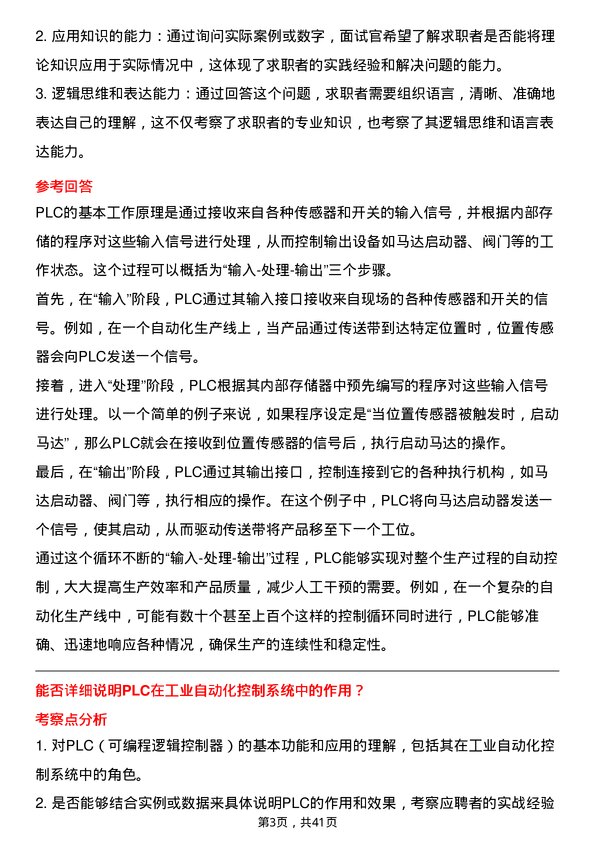 2. 应用知识的能力：通过询问实际案例或数字，面试官希望了解求职者是否能将理论知识应用于实际情况中，这体现了求职者的实践经验和解决问题的能力。

3. 逻辑思维和表达能力：通过回答这个问题，求职者需要组织语言，清晰、准确地表达自己的理解，这不仅考察了求职者的专业知识，也考察了其逻辑思维和语言表达能力。

参考回答

PLC的基本工作原理是通过接收来自各种传感器和开关的输入信号，并根据内部存储的程序对这些输入信号进行处理，从而控制输出设备如马达启动器、阀门等的工作状态。这个过程可以概括为“输入-处理-输出”三个步骤。

首先，在“输入”阶段，PLC通过其输入接口接收来自现场的各种传感器和开关的信号。例如，在一个自动化生产线上，当产品通过传送带到达特定位置时，位置传感器会向PLC发送一个信号。

接着，进入“处理”阶段，PLC根据其内部存储器中预先编写的程序对这些输入信号进行处理。以一个简单的例子来说，如果程序设定是“当位置传感器被触发时，启动马达”，那么PLC就会在接收到位置传感器的信号后，执行启动马达的操作。

最后，在“输出”阶段，PLC通过其输出接口，控制连接到它的各种执行机构，如马达启动器、阀门等，执行相应的操作。在这个例子中，PLC将向马达启动器发送一个信号，使其启动，从而驱动传送带将产品移至下一个工位。

通过这个循环不断的“输入-处理-输出”过程，PLC能够实现对整个生产过程的自动控制，大大提高生产效率和产品质量，减少人工干预的需要。例如，在一个复杂的自动化生产线中，可能有数十个甚至上百个这样的控制循环同时进行，PLC能够准确、迅速地响应各种情况，确保生产的连续性和稳定性。

能否详细说明PLC在工业自动化控制系统中的作用？

考察点分析

1. 对PLC（可编程逻辑控制器）的基本功能和应用的理解，包括其在工业自动化控制系统中的角色。

2. 是否能够结合实例或数据来具体说明PLC的作用和效果，考察应聘者的实战经验

第3页，共41页